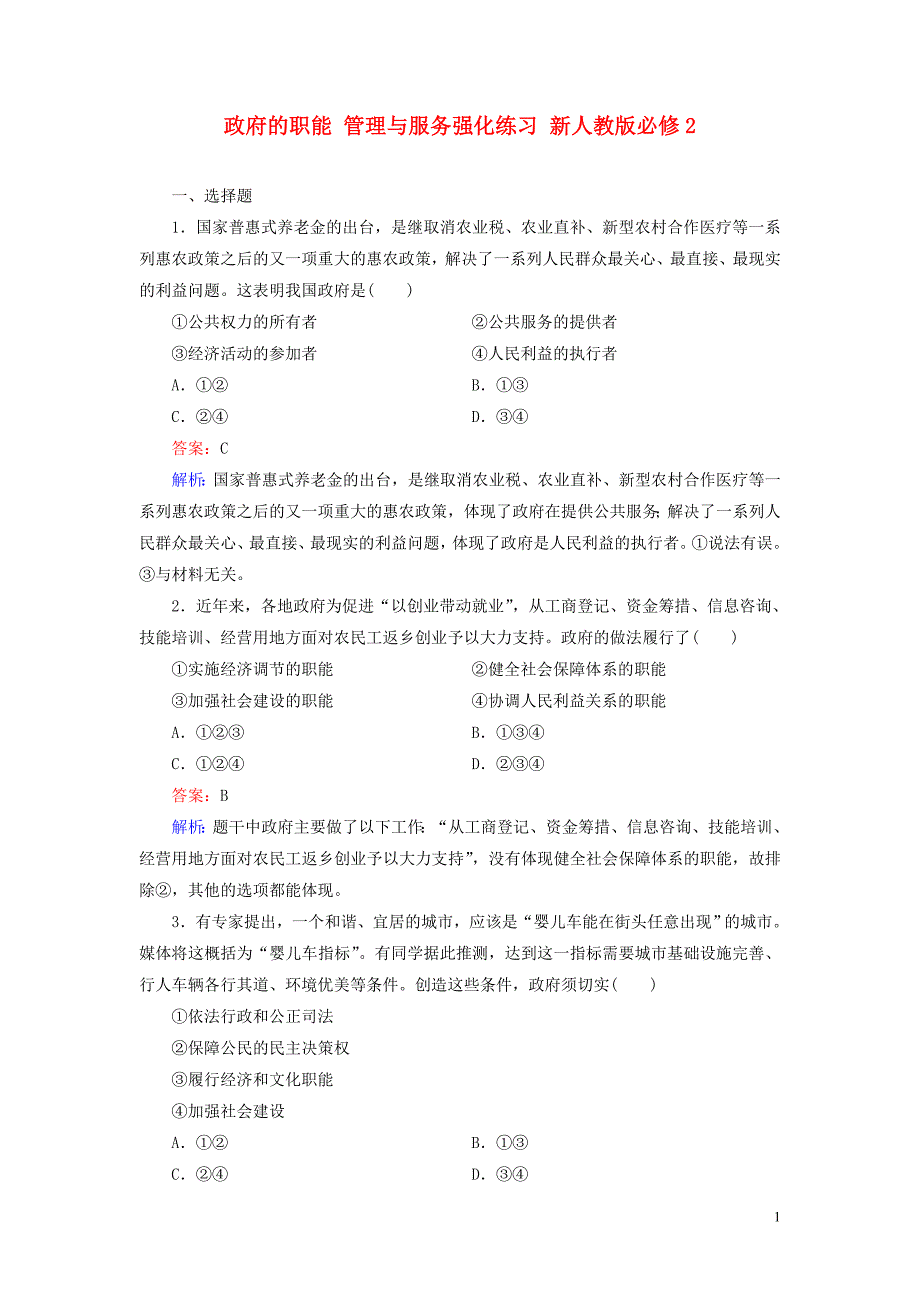 政府的职能 管理与服务强化练习 新人教版必修2

一、选择题

1．国家普惠式养老金的出台，是继取消农业税、农业直补、新型农村合作医疗等一系列惠农政策之后的又一项重大的惠农政策，解决了一系列人民群众最关心、最直接、最现实的利益问题。这表明我国政府是(　　)

①公共权力的所有者　　②公共服务的提供者

③经济活动的参加者　　④人民利益的执行者

A．①②　　B．①③

C．②④　　D．③④

答案：C

解析：国家普惠式养老金的出台，是继取消农业税、农业直补、新型农村合作医疗等一系列惠农政策之后的又一项重大的惠农政策，体现了政府在提供公共服务；解决了一系列人民群众最关心、最直接、最现实的利益问题，体现了政府是人民利益的执行者。①说法有误。③与材料无关。

2．近年来，各地政府为促进“以创业带动就业”，从工商登记、资金筹措、信息咨询、技能培训、经营用地方面对农民工返乡创业予以大力支持。政府的做法履行了(　　)

①实施经济调节的职能　　②健全社会保障体系的职能

③加强社会建设的职能　　④协调人民利益关系的职能

A．①②③　　B．①③④

C．①②④　　D．②③④

答案：B

解析：题干中政府主要做了以下工作：“从工商登记、资金筹措、信息咨询、技能培训、经营用地方面对农民工返乡创业予以大力支持”，没有体现健全社会保障体系的职能，故排除②，其他的选项都能体现。

3．有专家提出，一个和谐、宜居的城市，应该是“婴儿车能在街头任意出现”的城市。媒体将这概括为“婴儿车指标”。有同学据此推测，达到这一指标需要城市基础设施完善、行人车辆各行其道、环境优美等条件。创造这些条件，政府须切实(　　)

①依法行政和公正司法

②保障公民的民主决策权

③履行经济和文化职能

④加强社会建设

A．①②　　B．①③

C．②④　　D．③④

1